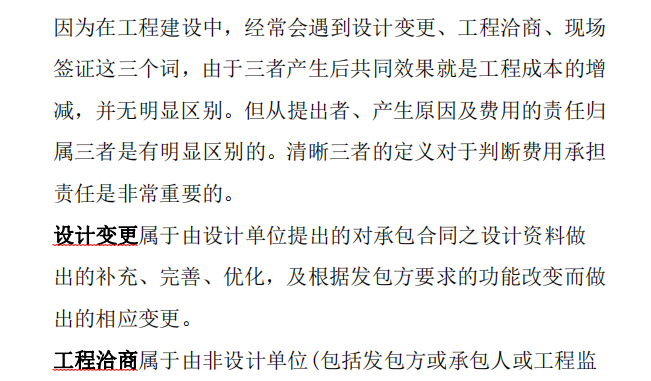 因为在工程建设中，经常会遇到设计变更、工程洽商、现场签证这三个词，由于三者产生后共同效果就是工程成本的增减，并无明显区别。但从提出者、产生原因及费用的责任归属三者是有明显区别的。清晰三者的定义对于判断费用承担责任是非常重要的。

设计变更属于由设计单位提出的对承包合同之设计资料做出的补充、完善、优化，及根据发包方要求的功能改变而做出的相应变更。

工程洽商属于由非设计单位(包括发包方或承包人或工程监